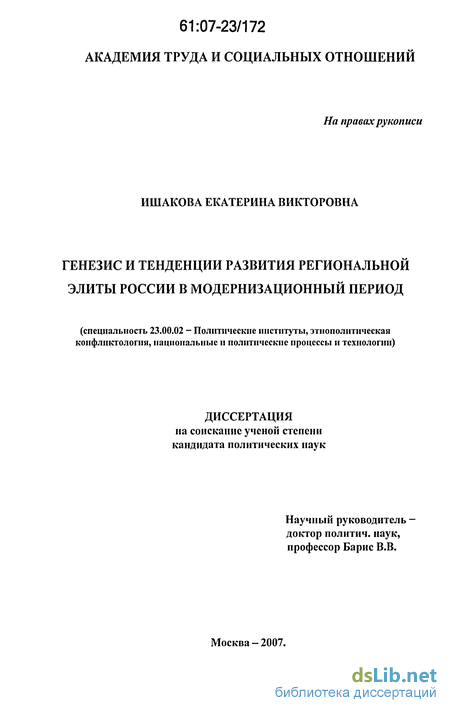 61:07-23/172

АКАДЕМИЯ ТРУДА И СОЦИАЛЬНЫХ ОТНОШЕНИЙ

На правах рукописи

ИШАКОВА ЕКАТЕРИНА ВИКТОРОВНА

ГЕНЕЗИС И ТЕНДЕНЦИИ РАЗВИТИЯ РЕГИОНАЛЬНОЙ ЭЛИТЫ РОССИИ В МОДЕРНИЗАЦИОННЫЙ ПЕРИОД

(специальность 23.00.02 – Политические институты, этнополитическая конфликтология, национальные и политические процессы и технологии)

ДИССЕРТАЦИЯ
на соискание ученой степени
кандидата политических наук

Научный руководитель –
доктор политич. наук,
профессор Барис В.В.

Москва – 2007.

dsLib.net
библиотека диссертаций